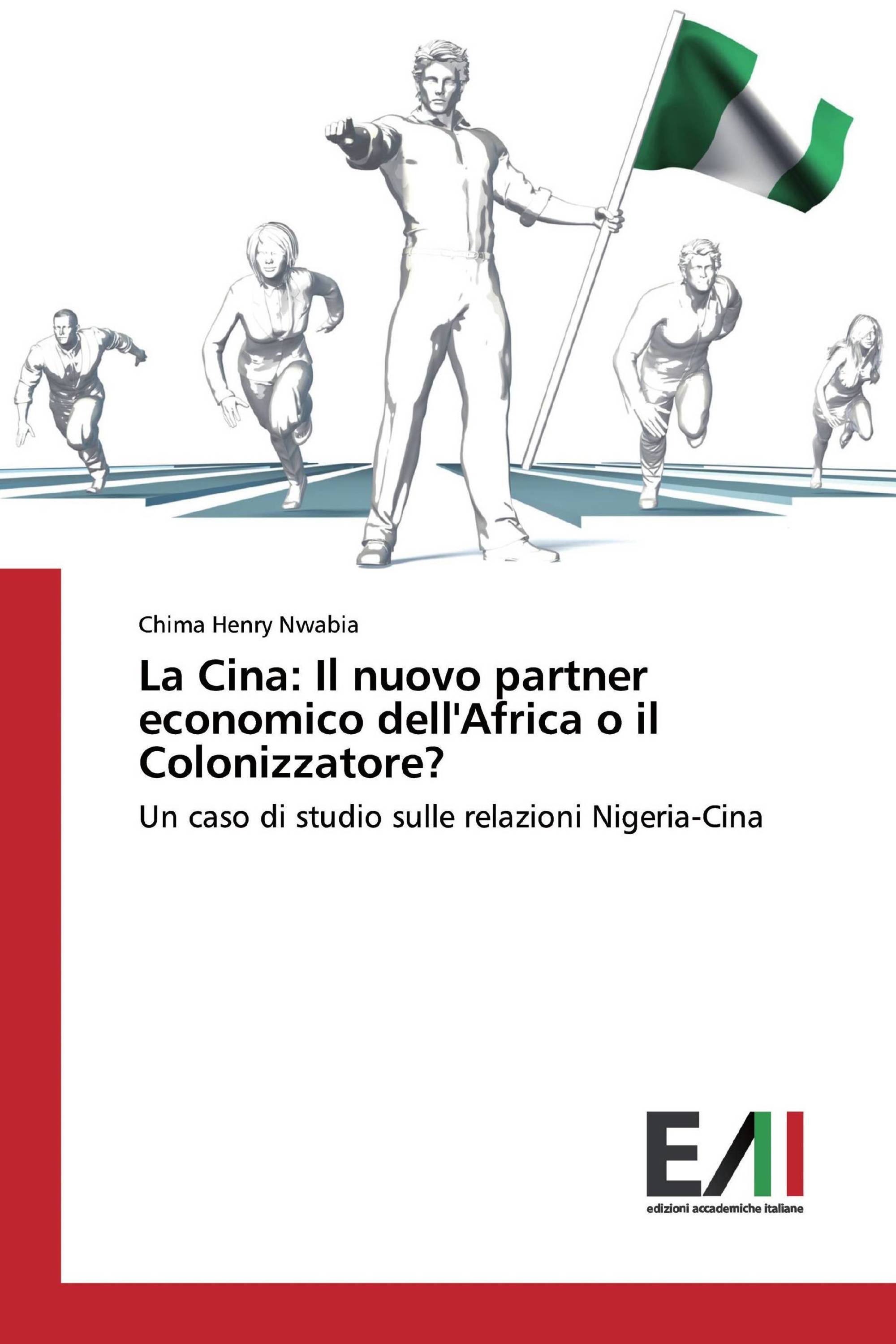 Chima Henry Nwabia

La Cina: Il nuovo partner economico dell'Africa o il Colonizzatore?

Un caso di studio sulle relazioni Nigeria-Cina

EAI

edizioni accademiche italiane